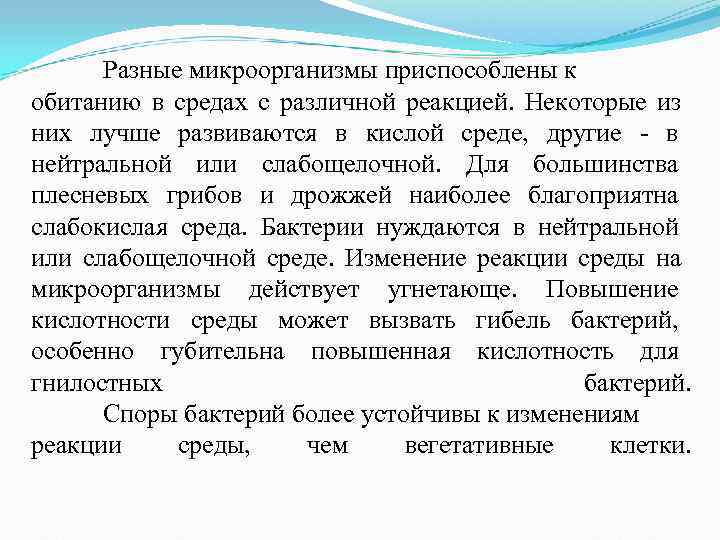 Разные микроорганизмы приспособлены к обитанию в средах с различной реакцией. Некоторые из них лучше развиваются в кислой среде, другие - в нейтральной или слабощелочной. Для большинства плесневых грибов и дрожжей наиболее благоприятна слабокислая среда. Бактерии нуждаются в нейтральной или слабощелочной среде. Изменение реакции среды на микроорганизмы действует угнетающе. Повышение кислотности среды может вызвать гибель бактерий, особенно губительна повышенная кислотность для гнилостных бактерий.

Споры бактерий более устойчивы к изменениям реакции среды, чем вегетативные клетки.